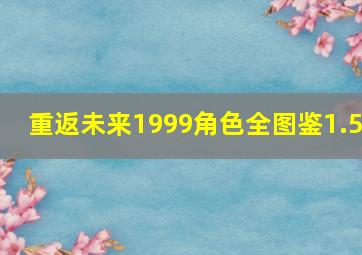 重返未来1999角色全图鉴1.5